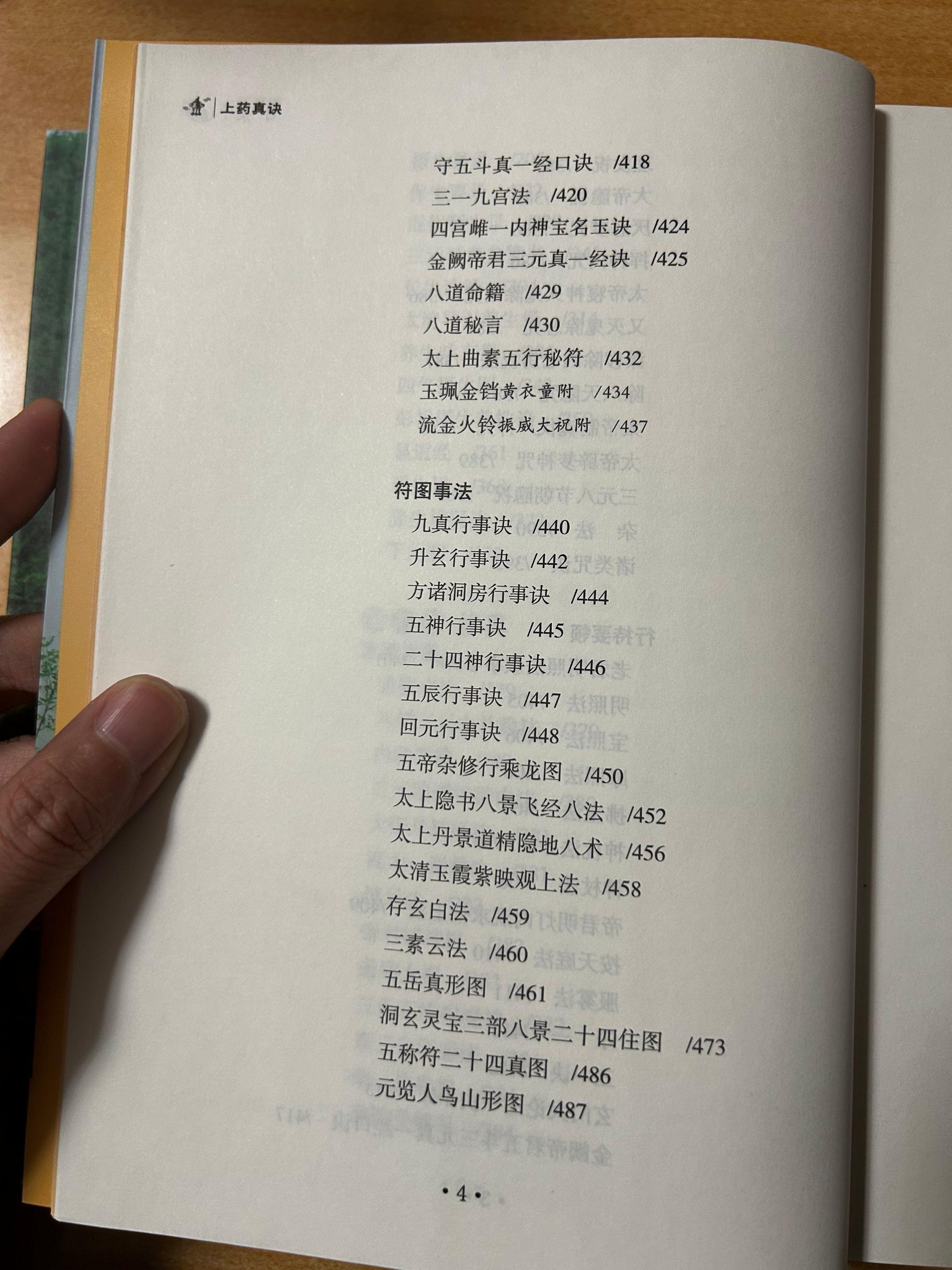 上药真诀

守五斗真一经口诀 /418
三一九宫法 /420
四宫雌一内神宝名玉诀 /424
金阙帝君三元真一经诀 /425
八道命籍 /429
八道秘言 /430
太上曲素五行秘符 /432
玉珮金铛黄衣童附 /434
流金火铃振威大祝附 /437

符图事法
九真行事诀 /440
升玄行事诀 /442
方诸洞房行事诀 /444
五神行事诀 /445
二十四神行事诀 /446
五辰行事诀 /447
回元行事诀 /448
五帝杂修行乘龙图 /450
太上隐书八景飞经八法 /452
太上丹景道精隐地八术 /456
太清玉霞紫映观上法 /458
存玄白法 /459
三素云法 /460
五岳真形图 /461
洞玄灵宝三部八景二十四住图 /473
五称符二十四真图 /486
元览人鸟山形图 /487

· 4 ·